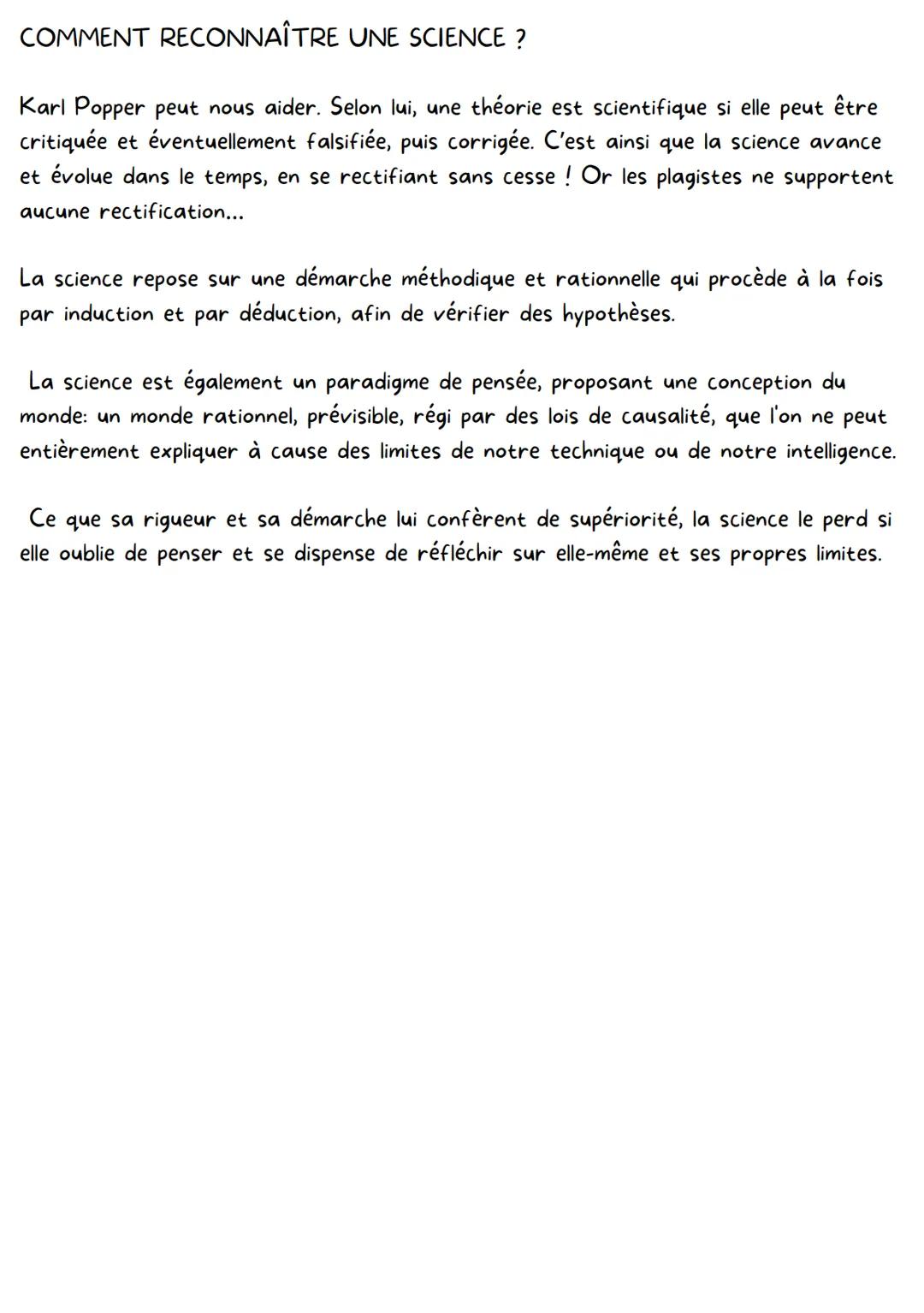 COMMENT RECONNAÎTRE UNE SCIENCE ?

Karl Popper peut nous aider. Selon lui, une théorie est scientifique si elle peut être critiquée et éventuellement falsifiée, puis corrigée. C'est ainsi que la science avance et évolue dans le temps, en se rectifiant sans cesse ! Or les plagistes ne supportent aucune rectification...

La science repose sur une démarche méthodique et rationnelle qui procède à la fois par induction et par déduction, afin de vérifier des hypothèses.

La science est également un paradigme de pensée, proposant une conception du monde: un monde rationnel, prévisible, régi par des lois de causalité, que l'on ne peut entièrement expliquer à cause des limites de notre technique ou de notre intelligence.

Ce que sa rigueur et sa démarche lui confèrent de supériorité, la science le perd si elle oublie de penser et se dispense de réfléchir sur elle-même et ses propres limites.